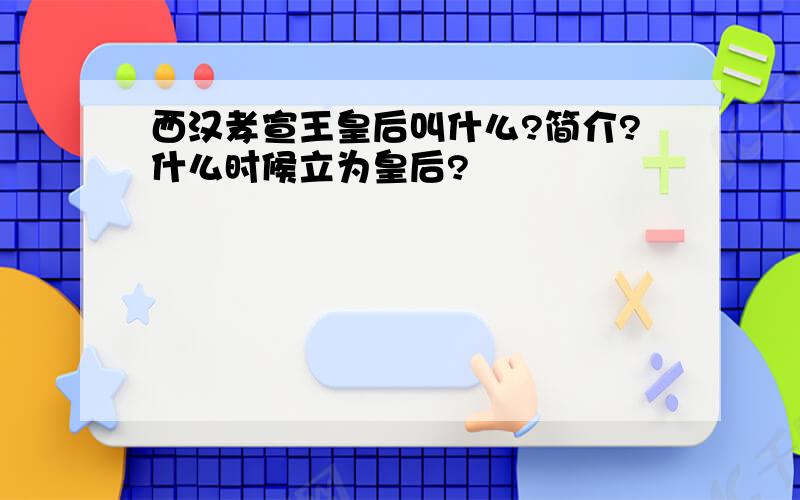 西汉孝宣王皇后叫什么?简介?什么时候立为皇后?